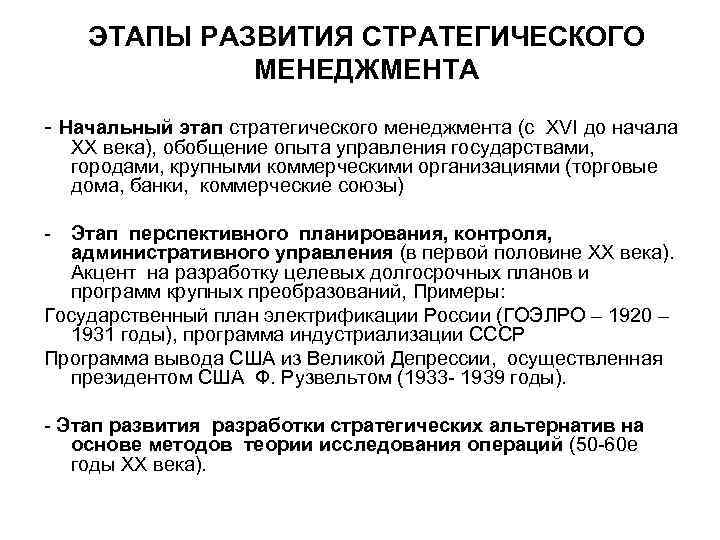 ЭТАПЫ РАЗВИТИЯ СТРАТЕГИЧЕСКОГО МЕНЕДЖМЕНТА

- Начальный этап стратегического менеджмента (с XVI до начала XX века), обобщение опыта управления государствами, городами, крупными коммерческими организациями (торговые дома, банки, коммерческие союзы)

- Этап перспективного планирования, контроля, административного управления (в первой половине XX века). Акцент на разработку целевых долгосрочных планов и программ крупных преобразований, Примеры:

Государственный план электрификации России (ГОЭЛРО – 1920 – 1931 годы), программа индустриализации СССР

Программа вывода США из Великой Депрессии, осуществленная президентом США Ф. Рузвельтом (1933- 1939 годы).

- Этап развития разработки стратегических альтернатив на основе методов теории исследования операций (50-60е годы XX века).